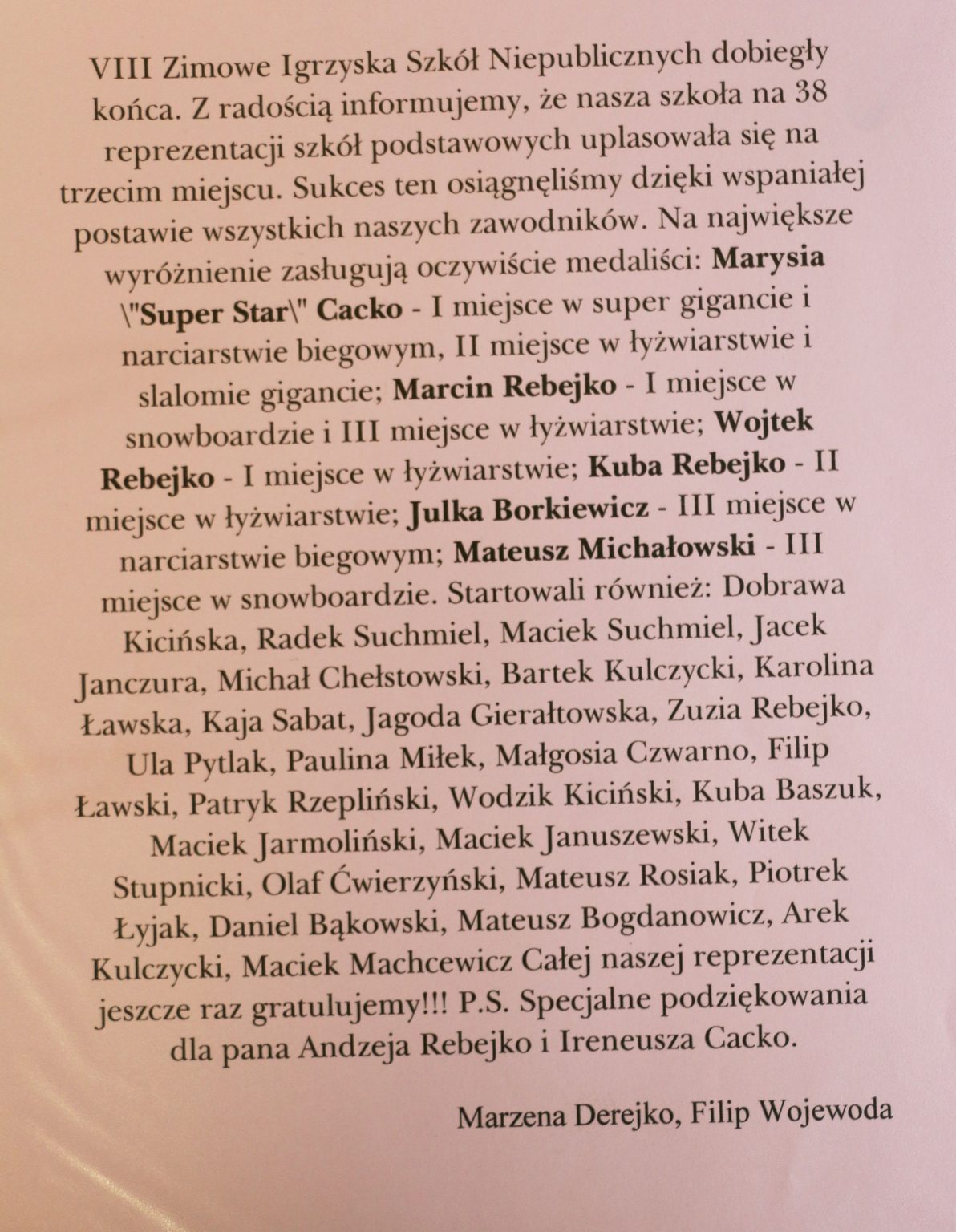 VIII Zimowe Igrzyska Szkół Niepublicznych dobiegły końca. Z radością informujemy, że nasza szkoła na 38 reprezentacji szkół podstawowych uplasowała się na trzecim miejscu. Sukces ten osiągnęliśmy dzięki wspaniałej postawie wszystkich naszych zawodników. Na największe wyróżnienie zasługują oczywiście medaliści: Marysia \"Super Star\" Cacko - I miejsce w super gigancie i narciarstwie biegowym, II miejsce w łyżwiarstwie i slalomie gigancie; Marcin Rebejko - I miejsce w snowboardzie i III miejsce w łyżwiarstwie; Wojtek Rebejko - I miejsce w łyżwiarstwie; Kuba Rebejko - II miejsce w łyżwiarstwie; Julka Borkiewicz - III miejsce w narciarstwie biegowym; Mateusz Michałowski - III miejsce w snowboardzie. Startowali również: Dobrawa Kicińska, Radek Suchmiel, Maciek Suchmiel, Jacek Janczura, Michał Chełstowski, Bartek Kulczycki, Karolina Ławska, Kaja Sabat, Jagoda Gierałtowska, Zuzia Rebejko, Ula Pytlak, Paulina Miłek, Małgosia Czwarno, Filip Ławski, Patryk Rzepliński, Wodzik Kiciński, Kuba Baszuk, Maciek Jarmoliński, Maciek Januszewski, Witek Stupnicki, Olaf Ćwierzyński, Mateusz Rosiak, Piotrek Łyjak, Daniel Bąkowski, Mateusz Bogdanowicz, Arek Kulczycki, Maciek Machcewicz Całej naszej reprezentacji jeszcze raz gratulujemy!!! P.S. Specjalne podziękowania dla pana Andzeja Rebejko i Ireneusza Cacko.

Marzena Derejko, Filip Wojewoda